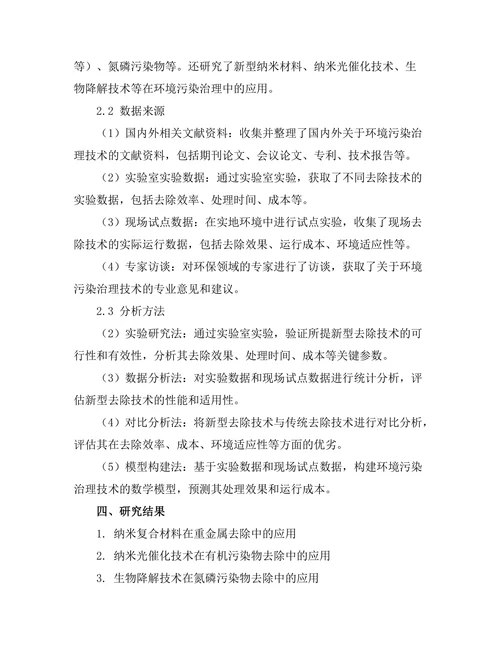 等）、氮磷污染物等。还研究了新型纳米材料、纳米光催化技术、生物降解技术等在环境污染治理中的应用。

2.2 数据来源

（1）国内外相关文献资料：收集并整理了国内外关于环境污染治理技术的文献资料，包括期刊论文、会议论文、专利、技术报告等。

（2）实验室实验数据：通过实验室实验，获取了不同去除技术的实验数据，包括去除效率、处理时间、成本等。

（3）现场试点数据：在实地环境中进行试点实验，收集了现场去除技术的实际运行数据，包括去除效果、运行成本、环境适应性等。

（4）专家访谈：对环保领域的专家进行了访谈，获取了关于环境污染治理技术的专业意见和建议。

2.3 分析方法

（2）实验研究法：通过实验室实验，验证所提新型去除技术的可行性和有效性，分析其去除效果、处理时间、成本等关键参数。

（3）数据分析法：对实验数据和现场试点数据进行统计分析，评估新型去除技术的性能和适用性。

（4）对比分析法：将新型去除技术与传统去除技术进行对比分析，评估其在去除效率、成本、环境适应性等方面的优劣。

（5）模型构建法：基于实验数据和现场试点数据，构建环境污染治理技术的数学模型，预测其处理效果和运行成本。

四、研究结果

1. 纳米复合材料在重金属去除中的应用

2. 纳米光催化技术在有机污染物去除中的应用

3. 生物降解技术在氮磷污染物去除中的应用